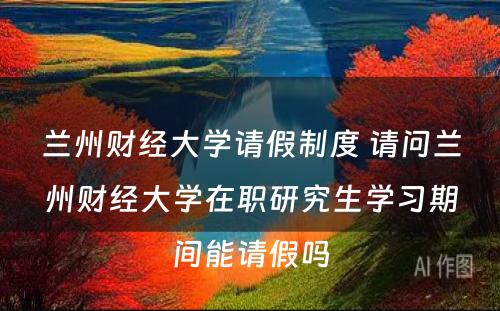 兰州财经大学请假制度 请问兰州财经大学在职研究生学习期间能请假吗

AI 作图